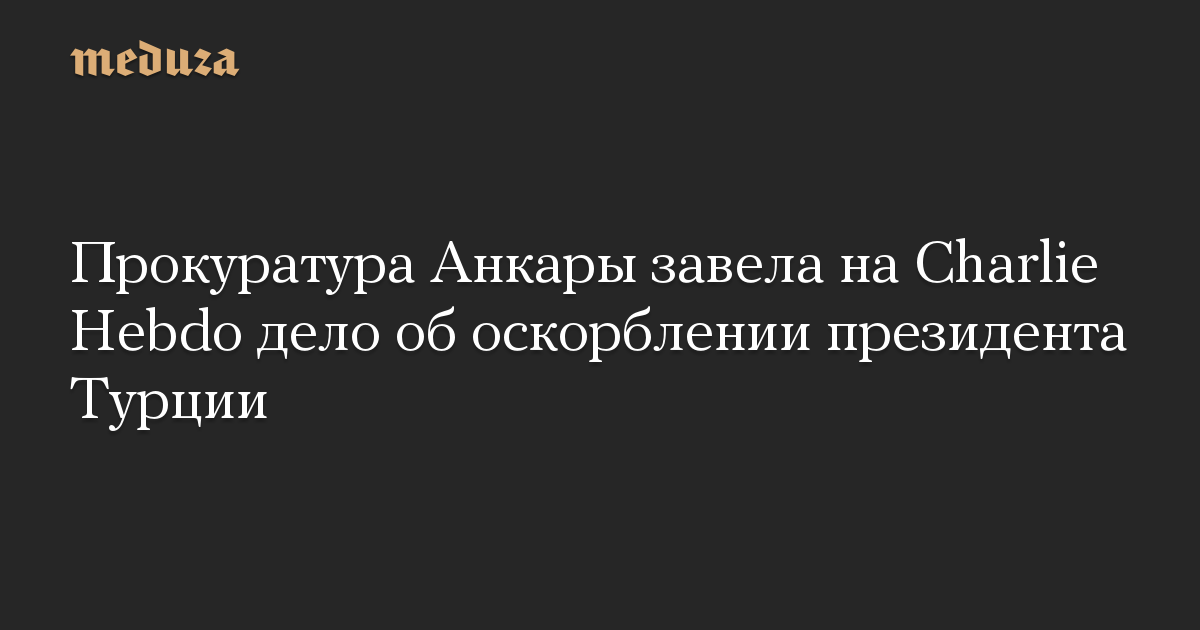 meduza

Прокуратура Анкары завела на Charlie Hebdo дело об оскорблении президента Турции